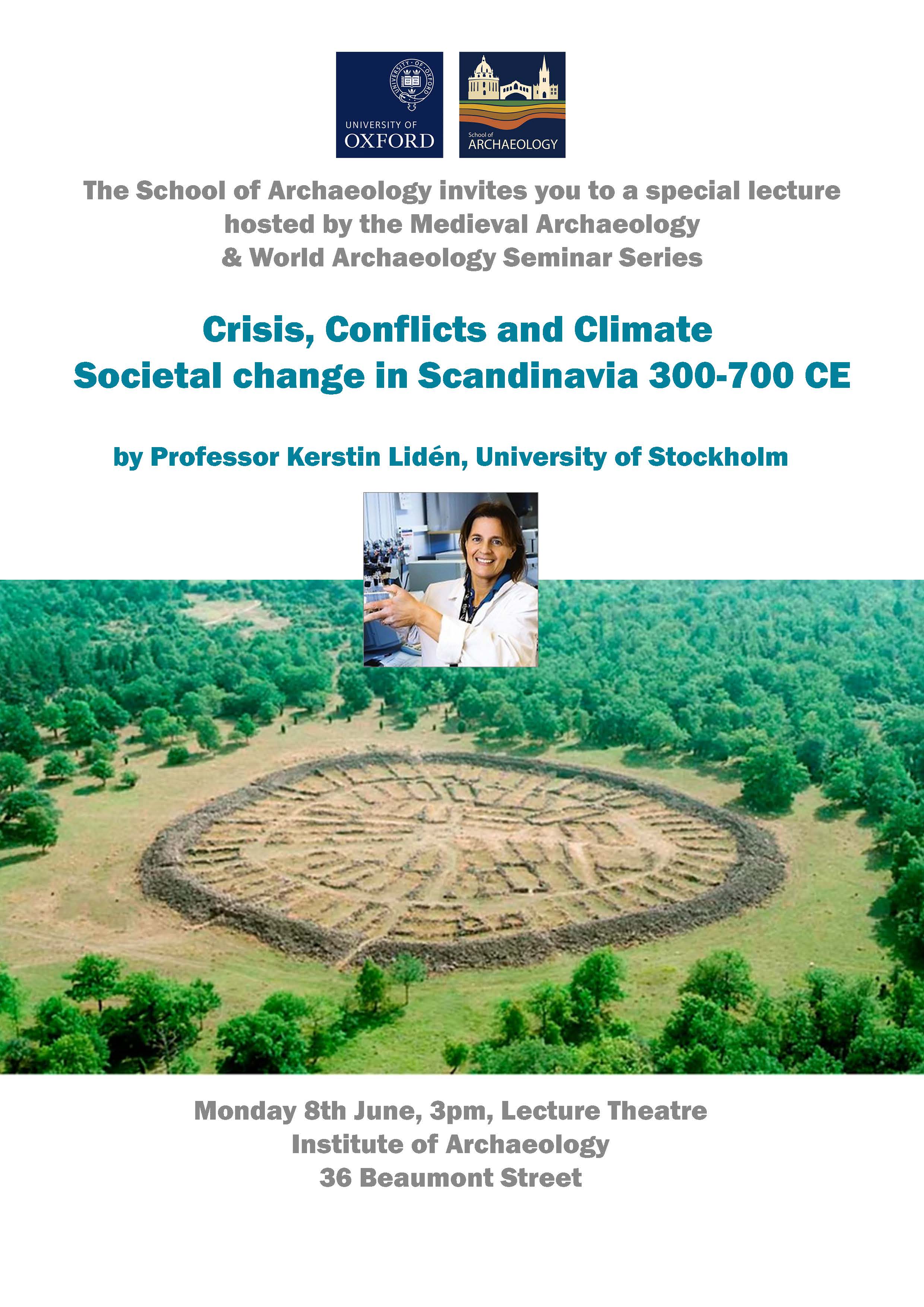 UNIVERSITY OF
OXFORD

School of
ARCHAEOLOGY

The School of Archaeology invites you to a special lecture
hosted by the Medieval Archaeology
& World Archaeology Seminar Series

Crisis, Conflicts and Climate
Societal change in Scandinavia 300-700 CE

by Professor Kerstin Lidén, University of Stockholm

Monday 8th June, 3pm, Lecture Theatre
Institute of Archaeology
36 Beaumont Street